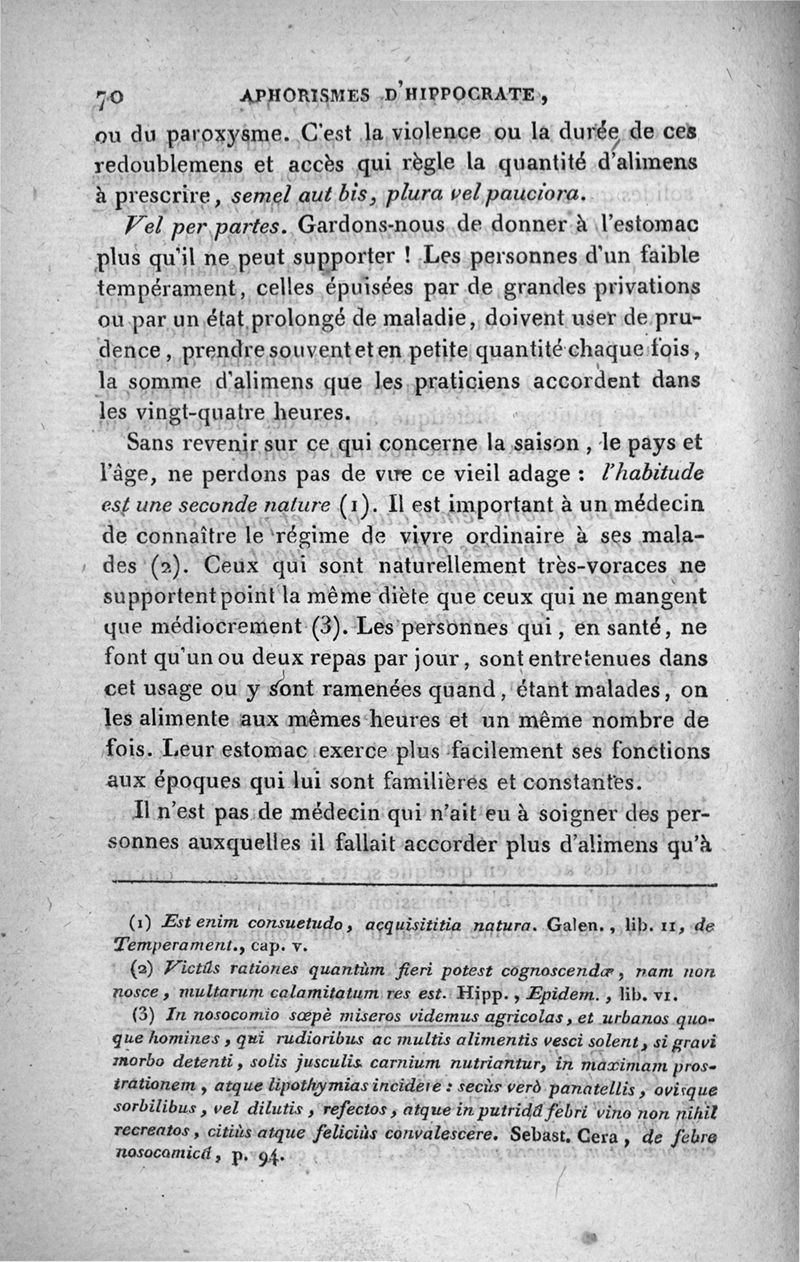 70 APHORISMES D'HIPPOCRATE,

ou du paroxysme. C'est la violence ou la durée de ces redoublemens et accès qui règle la quantité d'alimens à prescrire, semel aut bis, plura vel pauciora.

Vel per partes. Gardons-nous de donner à l'estomac plus qu'il ne peut supporter ! Les personnes d'un faible tempérament, celles épuisées par de grandes privations ou par un état prolongé de maladie, doivent user de prudence, prendre souvent et en petite quantité chaque fois, la somme d'alimens que les praticiens accordent dans les vingt-quatre heures.

Sans revenir sur ce qui concerne la saison, le pays et l'âge, ne perdons pas de vue ce vieil adage : l'habitude est une seconde nature (1). Il est important à un médecin de connaître le régime de vivre ordinaire à ses malades (2). Ceux qui sont naturellement très-voraces ne supportent point la même diète que ceux qui ne mangent que médiocrement (3). Les personnes qui, en santé, ne font qu'un ou deux repas par jour, sont entretenues dans cet usage ou y sont ramenées quand, étant malades, on les alimente aux mêmes heures et un même nombre de fois. Leur estomac exerce plus facilement ses fonctions aux époques qui lui sont familières et constantes.

Il n'est pas de médecin qui n'ait eu à soigner des personnes auxquelles il fallait accorder plus d'alimens qu'à

(1) Est enim consuetudo, acquisititia natura. Galen., lib. II, de Temperament., cap. v.

(2) Victûs rationes quantùm fieri potest cognoscendæ, nam non nosce, multarum calamitatum res est. Hipp., Epidem., lib. VI.

(3) In nosocomio sæpè miseros videmus agricolas, et urbanos quoque homines, qui rudioribus ac multis alimentis vesci solent, si gravi morbo detenti, solis jusculis carnium nutriantur, in maximam prostrationem, atque lipothymias incidere : secùs verò panatellis, ovisque sorbilibus, vel dilutis, refectos, atque in putridâ febri vino non nihil recreatos, citiùs atque feliciùs convalescere. Sebast. Cera, de febre nosocomicâ, p. 94.